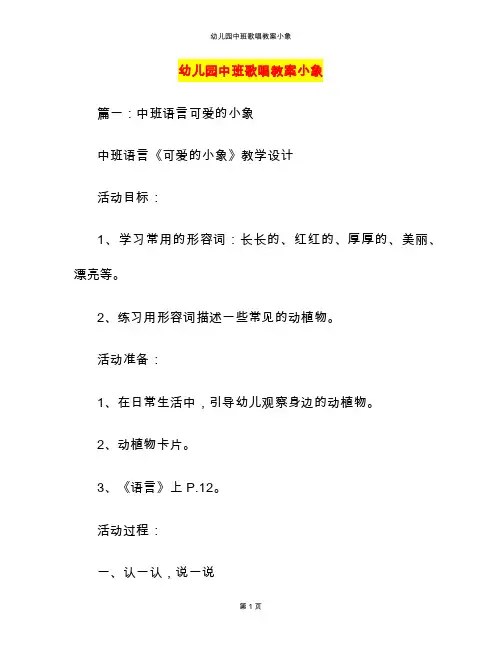 幼儿园中班歌唱教案小象

幼儿园中班歌唱教案小象

篇一：中班语言可爱的小象

中班语言《可爱的小象》教学设计

活动目标：

1、学习常用的形容词：长长的、红红的、厚厚的、美丽、漂亮等。

2、练习用形容词描述一些常见的动植物。

活动准备：

1、在日常生活中，引导幼儿观察身边的动植物。

2、动植物卡片。

3、《语言》上P.12。

活动过程：

一、认一认，说一说

第1页